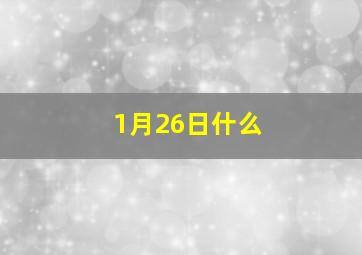 1月26日什么